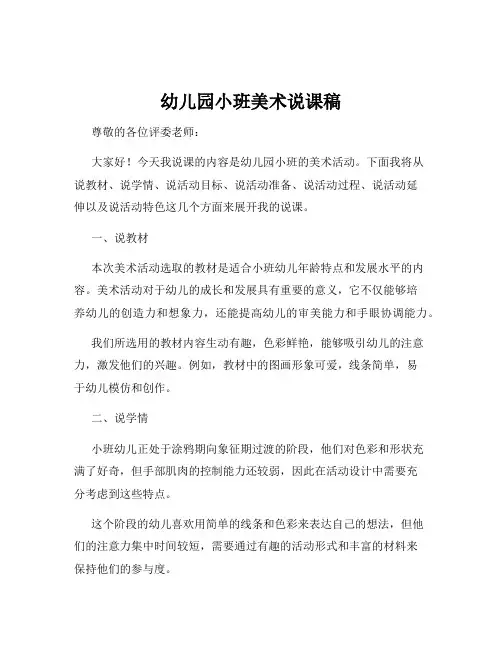 幼儿园小班美术说课稿

尊敬的各位评委老师：

大家好！今天我说课的内容是幼儿园小班的美术活动。下面我将从说教材、说学情、说活动目标、说活动准备、说活动过程、说活动延伸以及说活动特色这几个方面来展开我的说课。

一、说教材

本次美术活动选取的教材是适合小班幼儿年龄特点和发展水平的内容。美术活动对于幼儿的成长和发展具有重要的意义，它不仅能够培养幼儿的创造力和想象力，还能提高幼儿的审美能力和手眼协调能力。

我们所选用的教材内容生动有趣，色彩鲜艳，能够吸引幼儿的注意力，激发他们的兴趣。例如，教材中的图画形象可爱，线条简单，易于幼儿模仿和创作。

二、说学情

小班幼儿正处于涂鸦期向象征期过渡的阶段，他们对色彩和形状充满了好奇，但手部肌肉的控制能力还较弱，因此在活动设计中需要充分考虑到这些特点。

这个阶段的幼儿喜欢用简单的线条和色彩来表达自己的想法，但他们的注意力集中时间较短，需要通过有趣的活动形式和丰富的材料来保持他们的参与度。